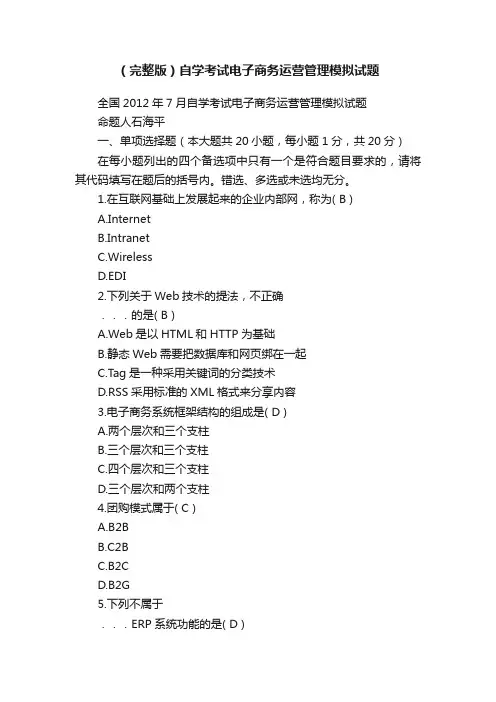 （完整版）自学考试电子商务运营管理模拟试题

全国 2012 年 7 月自学考试电子商务运营管理模拟试题

命题人石海平

一、单项选择题（本大题共 20 小题，每小题 1 分，共 20 分）

在每小题列出的四个备选项中只有一个是符合题目要求的，请将其代码填写在题后的括号内。错选、多选或未选均无分。

1.在互联网基础上发展起来的企业内部网，称为( B )

A.Internet

B.Intranet

C.Wireless

D.EDI

2.下列关于 Web 技术的提法，不正确

. . . 的是( B )

A.Web 是以 HTML 和 HTTP 为基础

B.静态 Web 需要把数据库和网页绑在一起

C.Tag 是一种采用关键词的分类技术

D.RSS 采用标准的 XML 格式来分享内容

3.电子商务系统框架结构的组成是( D )

A.两个层次和三个支柱

B.三个层次和三个支柱

C.四个层次和三个支柱

D.三个层次和两个支柱

4.团购模式属于( C )

A.B2B

B.C2B

C.B2C

D.B2G

5.下列不属于

. . . ERP 系统功能的是( D )